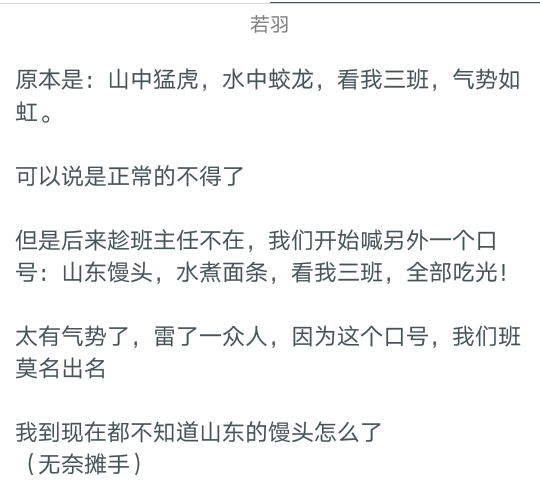 若羽

原本是：山中猛虎，水中蛟龙，看我三班，气势如虹。

可以说是正常的不得了

但是后来趁班主任不在，我们开始喊另外一个口号：山东馒头，水煮面条，看我三班，全部吃光！

太有气势了，雷了一众人，因为这个口号，我们班莫名出名

我到现在都不知道山东的馒头怎么了
（无奈摊手）